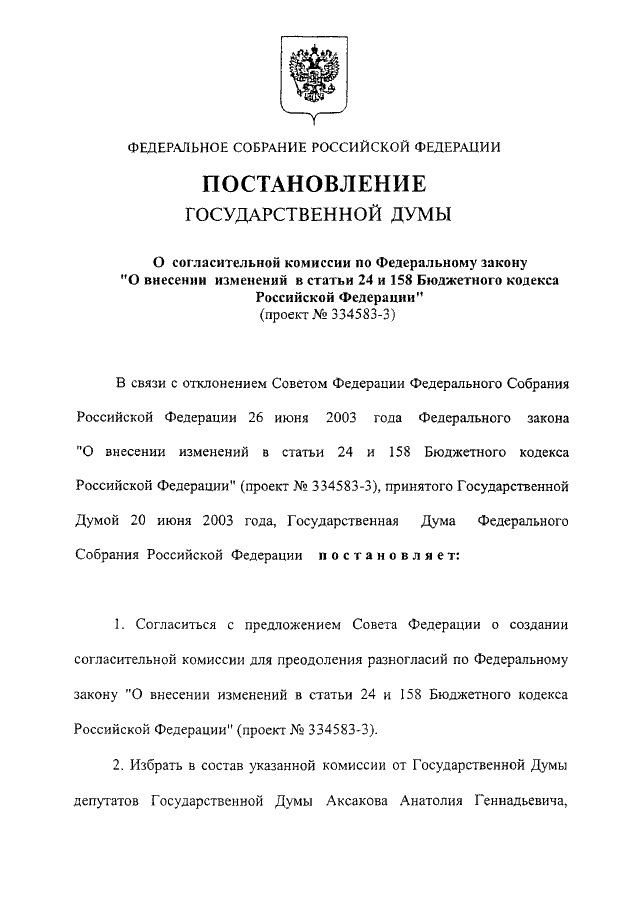 ФЕДЕРАЛЬНОЕ СОБРАНИЕ РОССИЙСКОЙ ФЕДЕРАЦИИ

ПОСТАНОВЛЕНИЕ
ГОСУДАРСТВЕННОЙ ДУМЫ

О согласительной комиссии по Федеральному закону "О внесении изменений в статьи 24 и 158 Бюджетного кодекса Российской Федерации"
(проект № 334583-3)

В связи с отклонением Советом Федерации Федерального Собрания Российской Федерации 26 июня 2003 года Федерального закона "О внесении изменений в статьи 24 и 158 Бюджетного кодекса Российской Федерации" (проект № 334583-3), принятого Государственной Думой 20 июня 2003 года, Государственная Дума Федерального Собрания Российской Федерации постановляет:

1. Согласиться с предложением Совета Федерации о создании согласительной комиссии для преодоления разногласий по Федеральному закону "О внесении изменений в статьи 24 и 158 Бюджетного кодекса Российской Федерации" (проект № 334583-3).

2. Избрать в состав указанной комиссии от Государственной Думы депутатов Государственной Думы Аксакова Анатолия Геннадьевича,